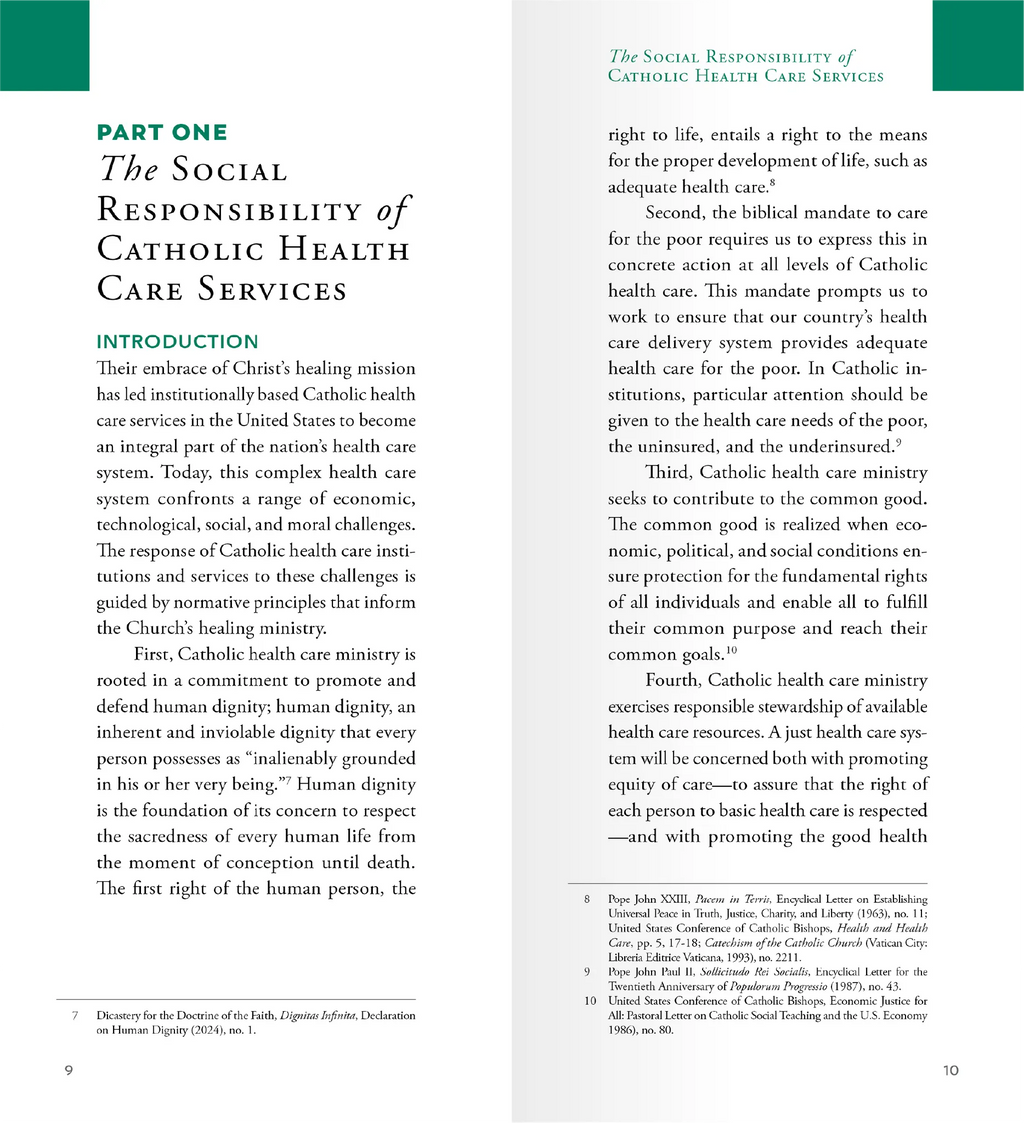 PART ONE

The Social Responsibility of Catholic Health Care Services

INTRODUCTION

Their embrace of Christ's healing mission has led institutionally based Catholic health care services in the United States to become an integral part of the nation's health care system. Today, this complex health care system confronts a range of economic, technological, social, and moral challenges. The response of Catholic health care institutions and services to these challenges is guided by normative principles that inform the Church's healing ministry.

First, Catholic health care ministry is rooted in a commitment to promote and defend human dignity; human dignity, an inherent and inviolable dignity that every person possesses as "inalienably grounded in his or her very being."$^{7}$ Human dignity is the foundation of its concern to respect the sacredness of every human life from the moment of conception until death. The first right of the human person, the

7 Dicastery for the Doctrine of the Faith, Dignitas Infinita, Declaration on Human Dignity (2024), no. 1.

9

The Social Responsibility of
Catholic Health Care Services

right to life, entails a right to the means for the proper development of life, such as adequate health care.$^{8}$

Second, the biblical mandate to care for the poor requires us to express this in concrete action at all levels of Catholic health care. This mandate prompts us to work to ensure that our country's health care delivery system provides adequate health care for the poor. In Catholic institutions, particular attention should be given to the health care needs of the poor, the uninsured, and the underinsured.$^{9}$

Third, Catholic health care ministry seeks to contribute to the common good. The common good is realized when economic, political, and social conditions ensure protection for the fundamental rights of all individuals and enable all to fulfill their common purpose and reach their common goals.$^{10}$

Fourth, Catholic health care ministry exercises responsible stewardship of available health care resources. A just health care system will be concerned both with promoting equity of care—to assure that the right of each person to basic health care is respected —and with promoting the good health

8 Pope John XXIII, Pacem in Terris, Encyclical Letter on Establishing Universal Peace in Truth, Justice, Charity, and Liberty (1963), no. 11; United States Conference of Catholic Bishops, Health and Health Care, pp. 5, 17-18; Catechism of the Catholic Church (Vatican City: Libreria Editrice Vaticana, 1993), no. 2211.

9 Pope John Paul II, Sollicitudo Rei Socialis, Encyclical Letter for the Twentieth Anniversary of Populorum Progressio (1987), no. 43.

10 United States Conference of Catholic Bishops, Economic Justice for All: Pastoral Letter on Catholic Social Teaching and the U.S. Economy 1986), no. 80.

10